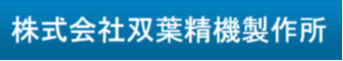 株式会社双葉精機製作所